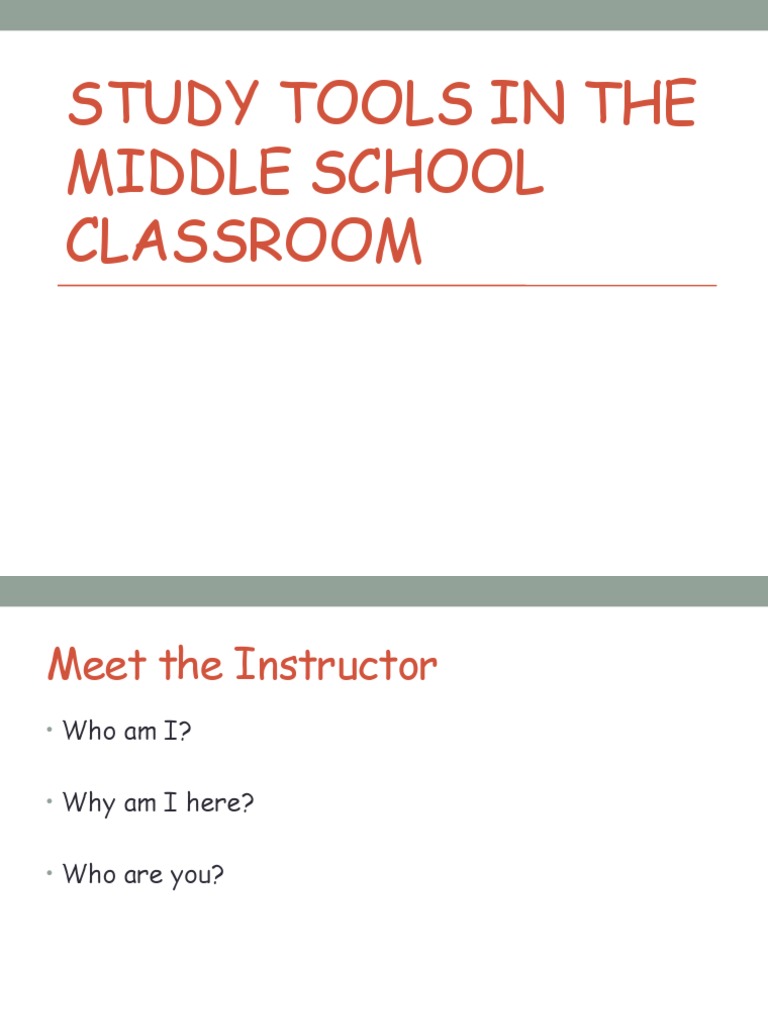 STUDY TOOLS IN THE MIDDLE SCHOOL CLASSROOM

Meet the Instructor

• Who am I?

• Why am I here?

• Who are you?